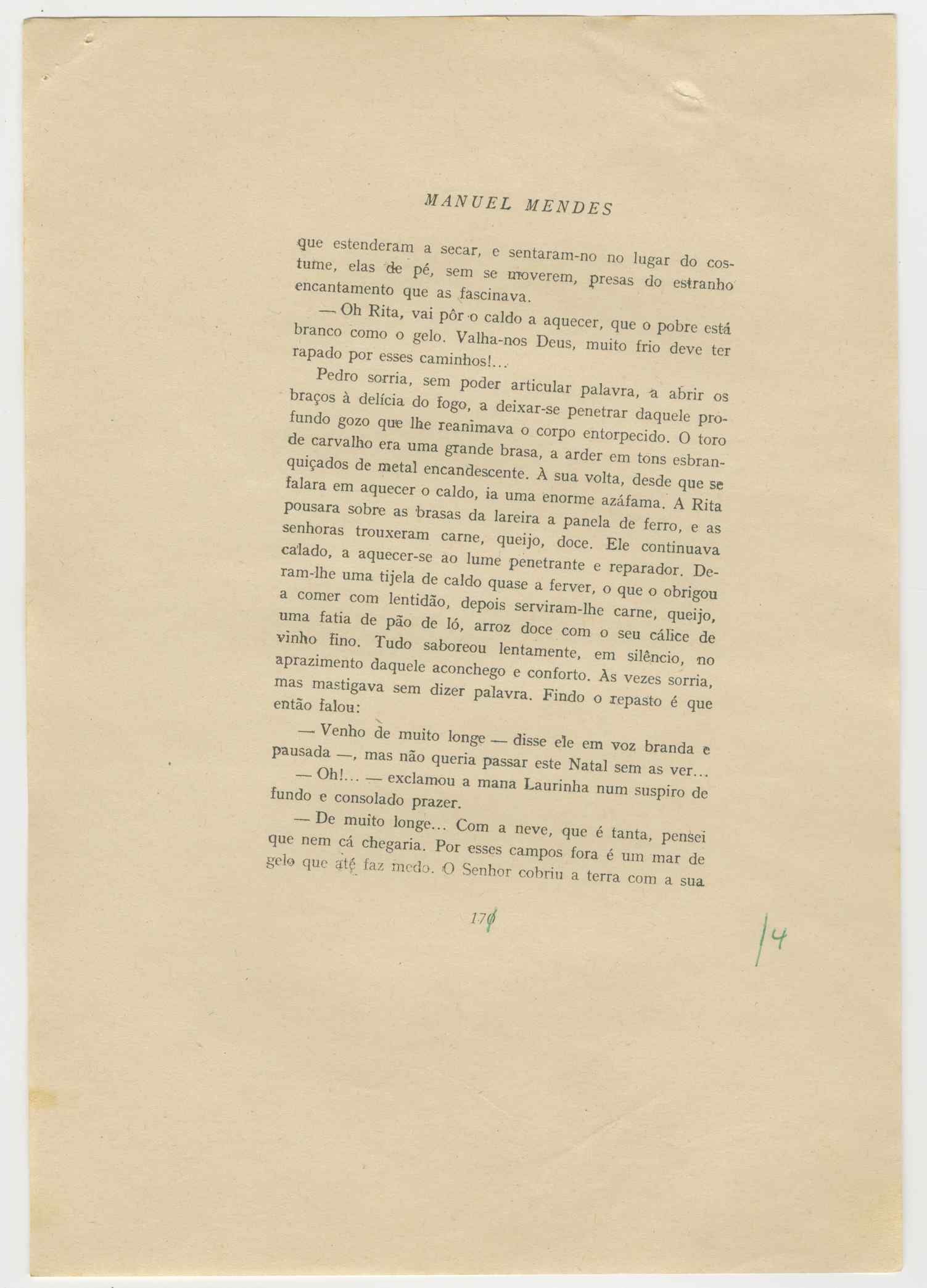 MANUEL MENDES

que estenderam a secar, e sentaram-no no lugar do costume, elas de pé, sem se moverem, presas do estranho encantamento que as fascinava.

— Oh Rita, vai pôr o caldo a aquecer, que o pobre está branco como o gelo. Valha-nos Deus, muito frio deve ter rapado por esses caminhos!...

Pedro sorria, sem poder articular palavra, a abrir os braços à delícia do fogo, a deixar-se penetrar daquele profundo gozo que lhe reanimava o corpo entorpecido. O toro de carvalho era uma grande brasa, a arder em tons esbranquiçados de metal encandescente. À sua volta, desde que se falara em aquecer o caldo, ia uma enorme azáfama. A Rita pousara sobre as brasas da lareira a panela de ferro, e as senhoras trouxeram carne, queijo, doce. Ele continuava calado, a aquecer-se ao lume penetrante e reparador. Deram-lhe uma tijela de caldo quase a ferver, o que o obrigou a comer com lentidão, depois serviram-lhe carne, queijo, uma fatia de pão de ló, arroz doce com o seu cálice de vinho fino. Tudo saboreou lentamente, em silêncio, no aprazimento daquele aconchego e conforto. Às vezes sorria, mas mastigava sem dizer palavra. Findo o repasto é que então falou:

— Venho de muito longe — disse ele em voz branda e pausada —, mas não queria passar este Natal sem as ver...

— Oh!... — exclamou a mana Laurinha num suspiro de fundo e consolado prazer.

— De muito longe... Com a neve, que é tanta, pensei que nem cá chegaria. Por esses campos fora é um mar de gelo que até faz medo. O Senhor cobriu a terra com a sua

170

14